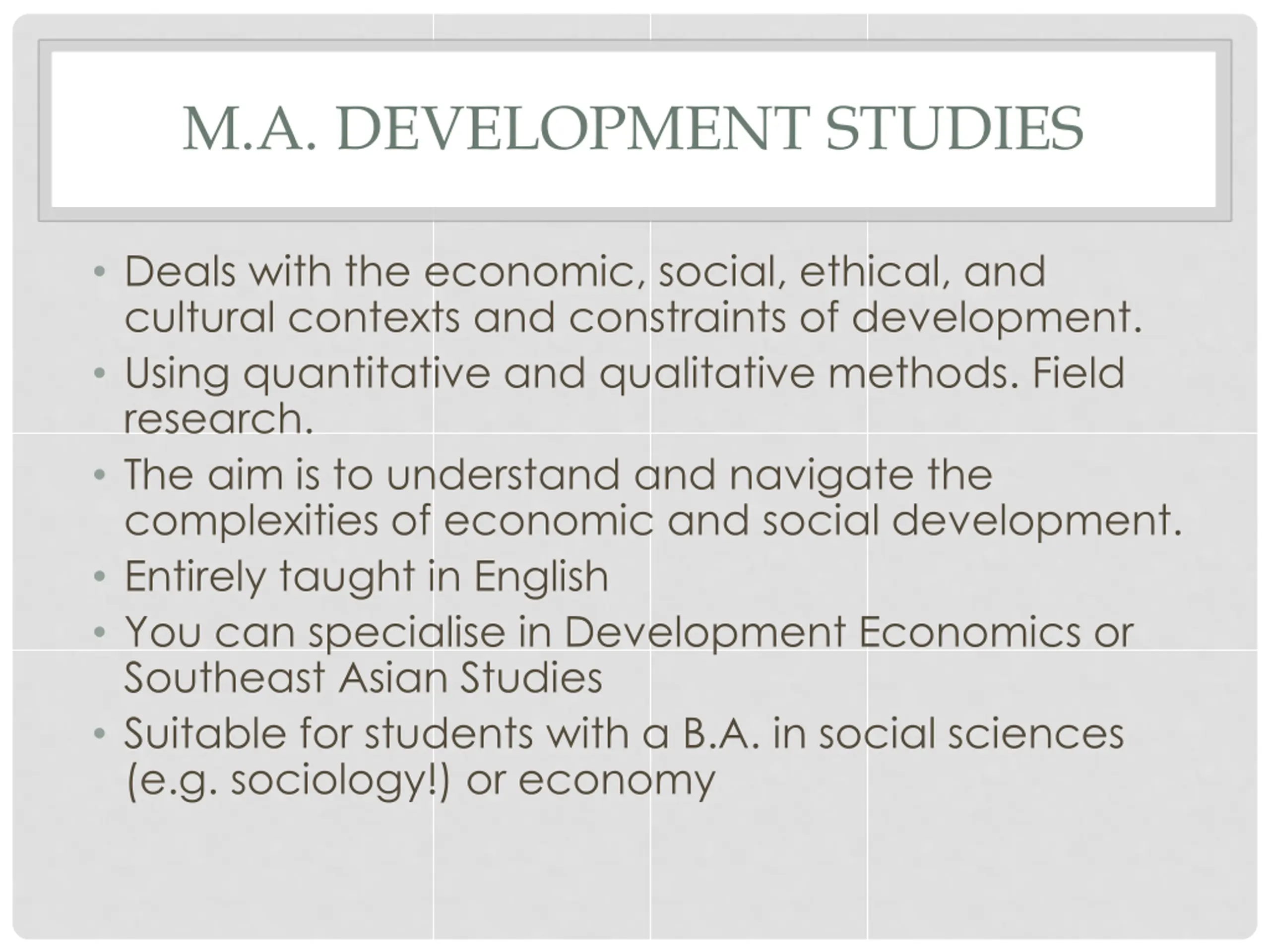 M.A. DEVELOPMENT STUDIES

• Deals with the economic, social, ethical, and cultural contexts and constraints of development.
• Using quantitative and qualitative methods. Field research.
• The aim is to understand and navigate the complexities of economic and social development.
• Entirely taught in English
• You can specialise in Development Economics or Southeast Asian Studies
• Suitable for students with a B.A. in social sciences (e.g. sociology!) or economy